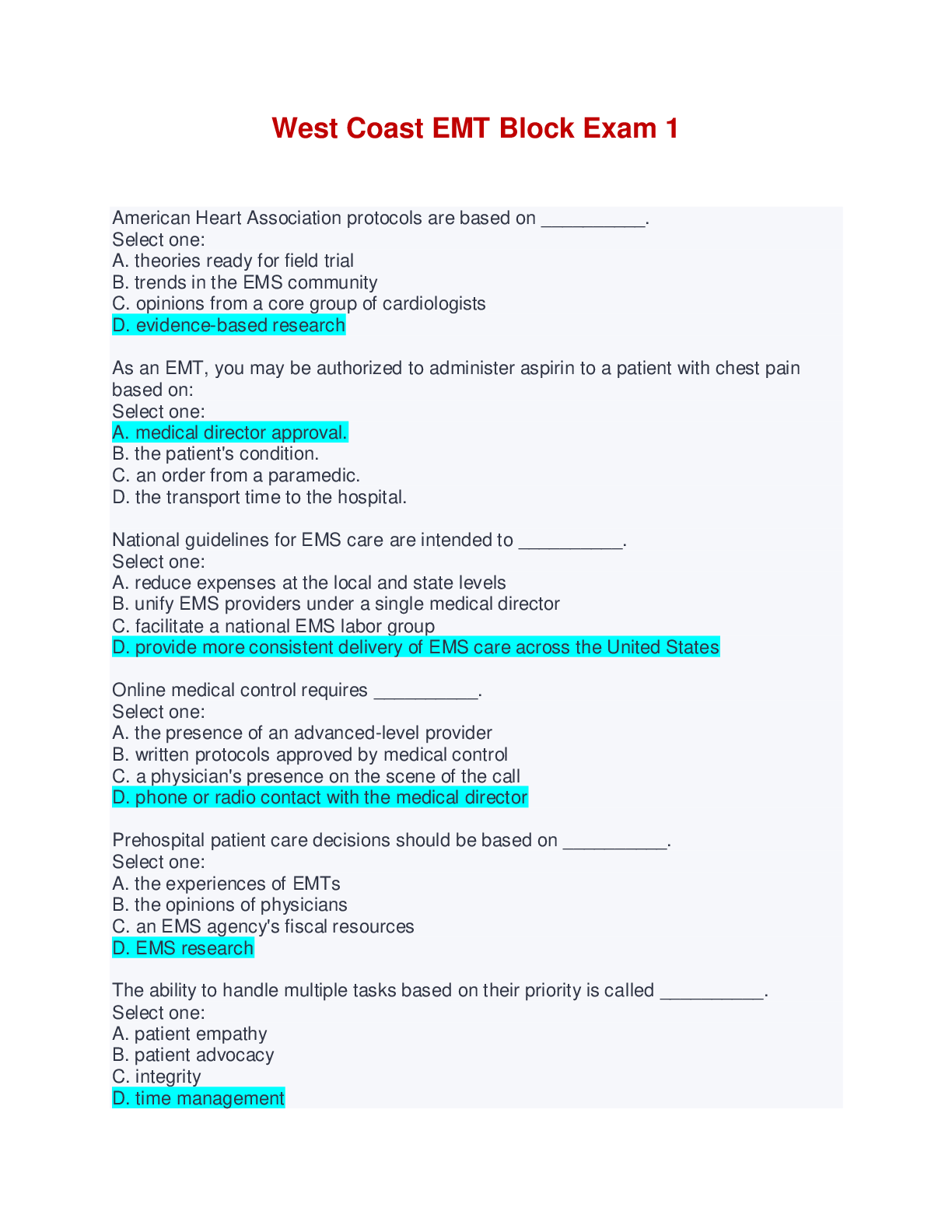 West Coast EMT Block Exam 1

American Heart Association protocols are based on ____.
Select one:
A. theories ready for field trial
B. trends in the EMS community
C. opinions from a core group of cardiologists
D. evidence-based research

As an EMT, you may be authorized to administer aspirin to a patient with chest pain based on:
Select one:
A. medical director approval.
B. the patient's condition.
C. an order from a paramedic.
D. the transport time to the hospital.

National guidelines for EMS care are intended to ____.
Select one:
A. reduce expenses at the local and state levels
B. unify EMS providers under a single medical director
C. facilitate a national EMS labor group
D. provide more consistent delivery of EMS care across the United States

Online medical control requires ____.
Select one:
A. the presence of an advanced-level provider
B. written protocols approved by medical control
C. a physician's presence on the scene of the call
D. phone or radio contact with the medical director

Prehospital patient care decisions should be based on ____.
Select one:
A. the experiences of EMTs
B. the opinions of physicians
C. an EMS agency's fiscal resources
D. EMS research

The ability to handle multiple tasks based on their priority is called ____.
Select one:
A. patient empathy
B. patient advocacy
C. integrity
D. time management